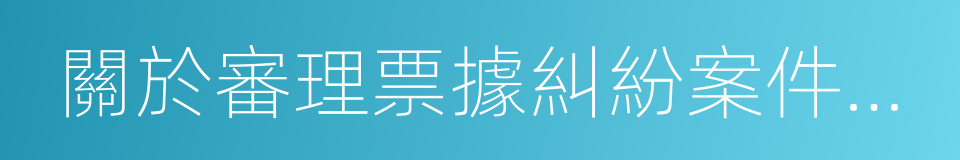 關於審理票據糾紛案件...